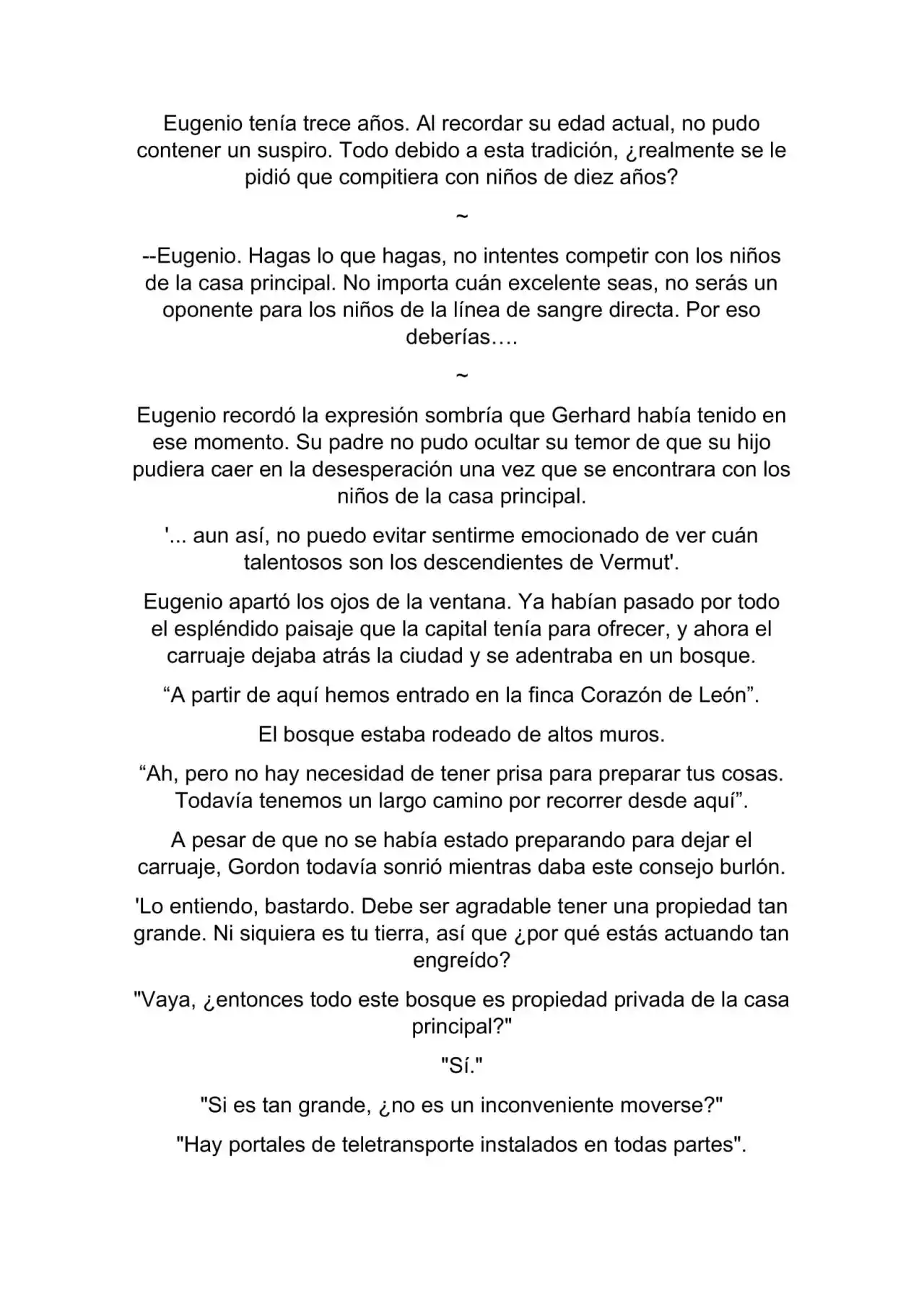 Eugenio tenía trece años. Al recordar su edad actual, no pudo contener un suspiro. Todo debido a esta tradición, ¿realmente se le pidió que compitiera con niños de diez años?

~

--Eugenio. Hagas lo que hagas, no intentes competir con los niños de la casa principal. No importa cuán excelente seas, no serás un oponente para los niños de la línea de sangre directa. Por eso deberías….

~

Eugenio recordó la expresión sombría que Gerhard había tenido en ese momento. Su padre no pudo ocultar su temor de que su hijo pudiera caer en la desesperación una vez que se encontrara con los niños de la casa principal.

'... aun así, no puedo evitar sentirme emocionado de ver cuán talentosos son los descendientes de Vermut'.

Eugenio apartó los ojos de la ventana. Ya habían pasado por todo el espléndido paisaje que la capital tenía para ofrecer, y ahora el carruaje dejaba atrás la ciudad y se adentraba en un bosque.

“A partir de aquí hemos entrado en la finca Corazón de León”.

El bosque estaba rodeado de altos muros.

“Ah, pero no hay necesidad de tener prisa para preparar tus cosas. Todavía tenemos un largo camino por recorrer desde aquí”.

A pesar de que no se había estado preparando para dejar el carruaje, Gordon todavía sonrió mientras daba este consejo burlón.

'Lo entiendo, bastardo. Debe ser agradable tener una propiedad tan grande. Ni siquiera es tu tierra, así que ¿por qué estás actuando tan engreído?

"Vaya, ¿entonces todo este bosque es propiedad privada de la casa principal?"

"Sí."

"Si es tan grande, ¿no es un inconveniente moverse?"

"Hay portales de teletransporte instalados en todas partes".